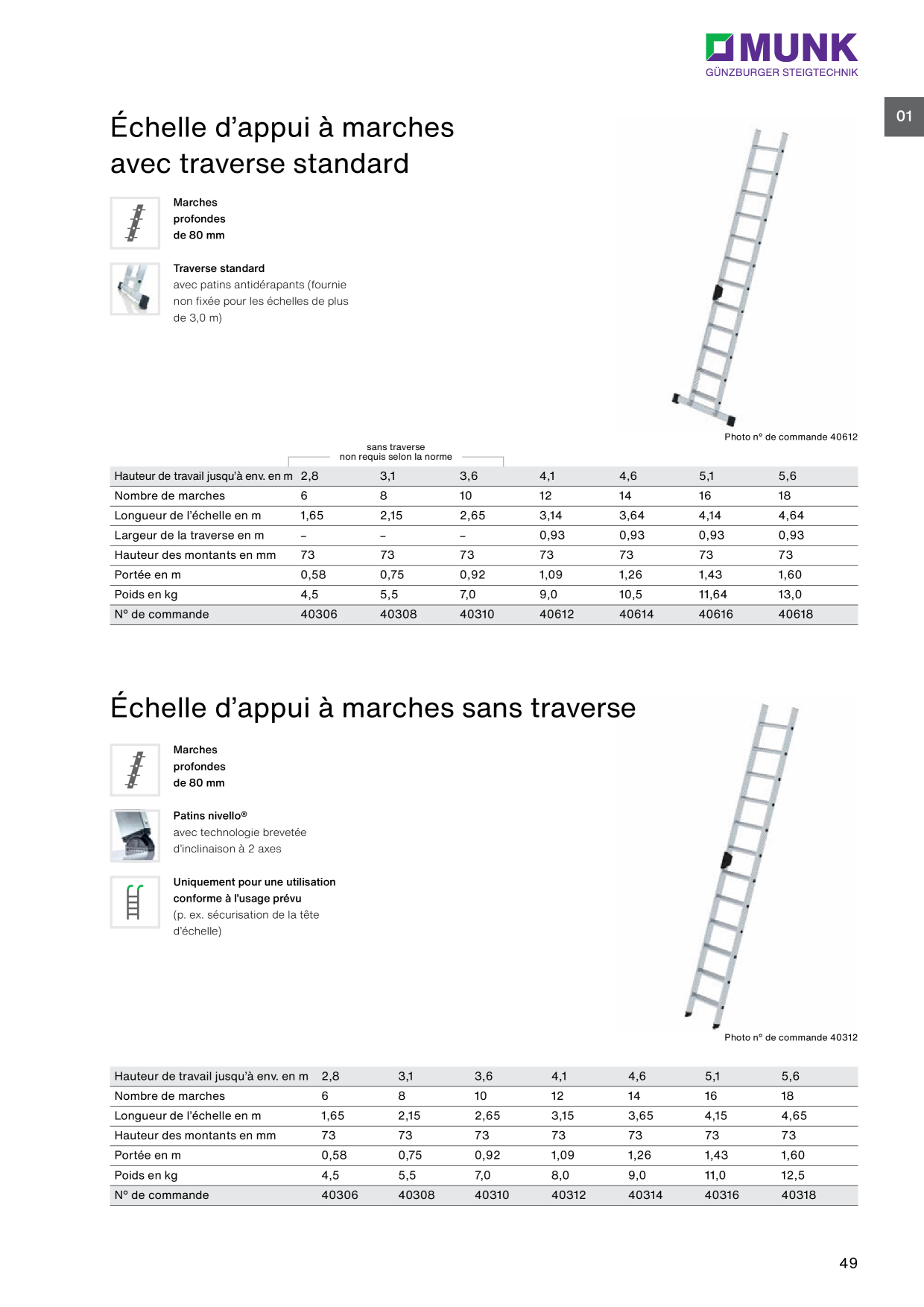 MUNK
GÜNZBURGER STEIGTECHNIK

01

Échelle d'appui à marches avec traverse standard

Marches profondes de 80 mm

Traverse standard
avec patins antidérapants (fournie non fixée pour les échelles de plus de 3,0 m)

Photo n° de commande 40612

sans traverse
non requis selon la norme

| Hauteur de travail jusqu'à env. en m | 2,8 | 3,1 | 3,6 | 4,1 | 4,6 | 5,1 | 5,6 |
|---|---|---|---|---|---|---|---|
| Nombre de marches | 6 | 8 | 10 | 12 | 14 | 16 | 18 |
| Longueur de l'échelle en m | 1,65 | 2,15 | 2,65 | 3,14 | 3,64 | 4,14 | 4,64 |
| Largeur de la traverse en m | – | – | – | 0,93 | 0,93 | 0,93 | 0,93 |
| Hauteur des montants en mm | 73 | 73 | 73 | 73 | 73 | 73 | 73 |
| Portée en m | 0,58 | 0,75 | 0,92 | 1,09 | 1,26 | 1,43 | 1,60 |
| Poids en kg | 4,5 | 5,5 | 7,0 | 9,0 | 10,5 | 11,64 | 13,0 |
| N° de commande | 40306 | 40308 | 40310 | 40612 | 40614 | 40616 | 40618 |

Échelle d'appui à marches sans traverse

Marches profondes de 80 mm

Patins nivello®
avec technologie brevetée d'inclinaison à 2 axes

Uniquement pour une utilisation conforme à l'usage prévu
(p. ex. sécurisation de la tête d'échelle)

Photo n° de commande 40312

| Hauteur de travail jusqu'à env. en m | 2,8 | 3,1 | 3,6 | 4,1 | 4,6 | 5,1 | 5,6 |
|---|---|---|---|---|---|---|---|
| Nombre de marches | 6 | 8 | 10 | 12 | 14 | 16 | 18 |
| Longueur de l'échelle en m | 1,65 | 2,15 | 2,65 | 3,15 | 3,65 | 4,15 | 4,65 |
| Hauteur des montants en mm | 73 | 73 | 73 | 73 | 73 | 73 | 73 |
| Portée en m | 0,58 | 0,75 | 0,92 | 1,09 | 1,26 | 1,43 | 1,60 |
| Poids en kg | 4,5 | 5,5 | 7,0 | 8,0 | 9,0 | 11,0 | 12,5 |
| N° de commande | 40306 | 40308 | 40310 | 40312 | 40314 | 40316 | 40318 |

49